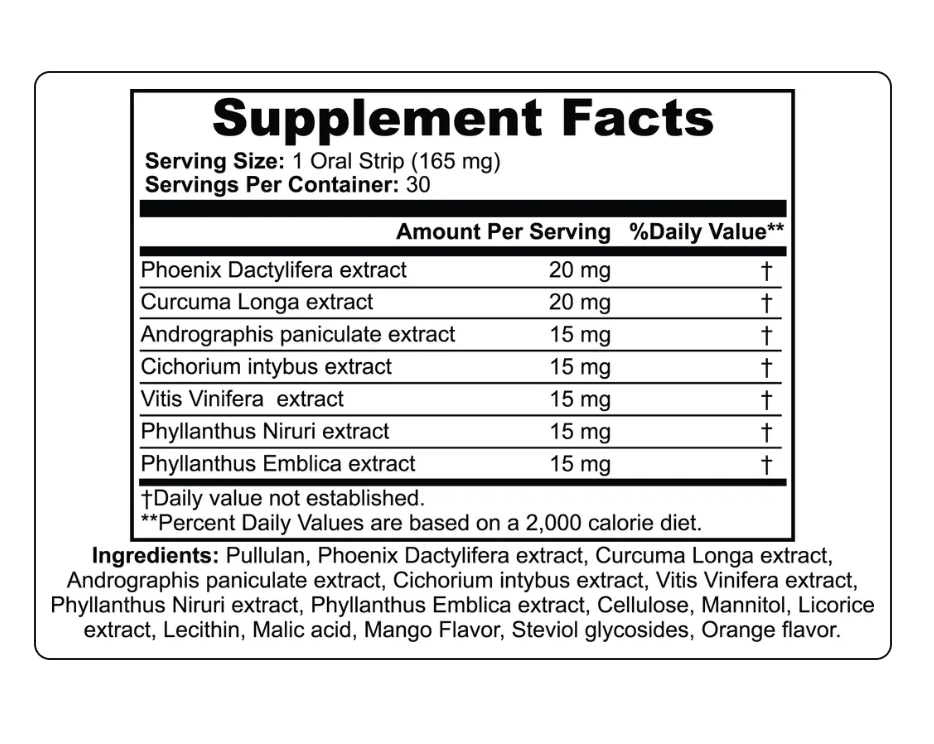 Supplement Facts
Serving Size: 1 Oral Strip (165 mg)
Servings Per Container: 30

| | Amount Per Serving | %Daily Value** |
|---|---|---|
| Phoenix Dactylifera extract | 20 mg | † |
| Curcuma Longa extract | 20 mg | † |
| Andrographis paniculate extract | 15 mg | † |
| Cichorium intybus extract | 15 mg | † |
| Vitis Vinifera extract | 15 mg | † |
| Phyllanthus Niruri extract | 15 mg | † |
| Phyllanthus Emblica extract | 15 mg | † |

†Daily value not established.
**Percent Daily Values are based on a 2,000 calorie diet.

Ingredients: Pullulan, Phoenix Dactylifera extract, Curcuma Longa extract, Andrographis paniculate extract, Cichorium intybus extract, Vitis Vinifera extract, Phyllanthus Niruri extract, Phyllanthus Emblica extract, Cellulose, Mannitol, Licorice extract, Lecithin, Malic acid, Mango Flavor, Steviol glycosides, Orange flavor.